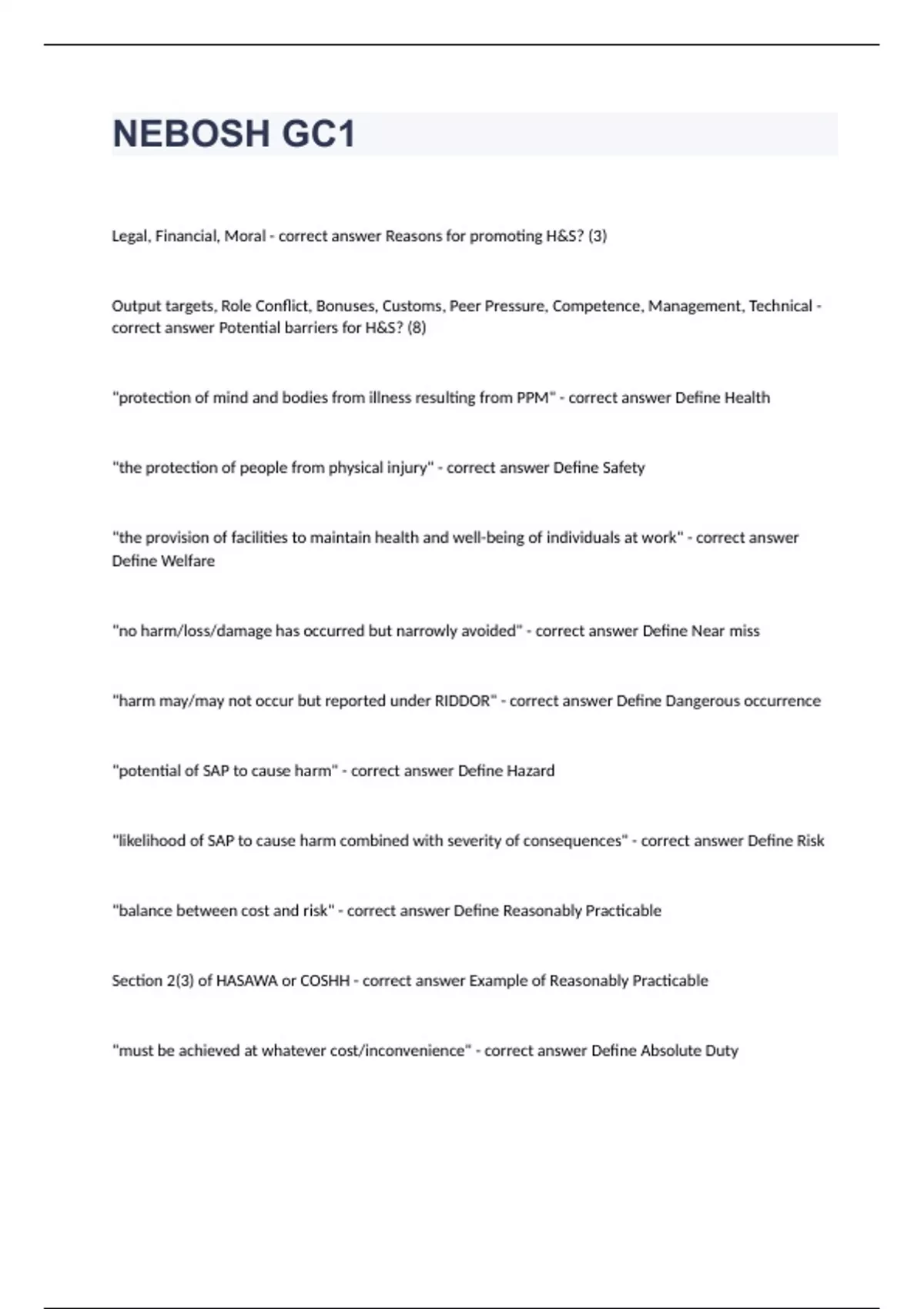 NEBOSH GC1

Legal, Financial, Moral - correct answer Reasons for promoting H&S? (3)

Output targets, Role Conflict, Bonuses, Customs, Peer Pressure, Competence, Management, Technical - correct answer Potential barriers for H&S? (8)

"protection of mind and bodies from illness resulting from PPM" - correct answer Define Health

"the protection of people from physical injury" - correct answer Define Safety

"the provision of facilities to maintain health and well-being of individuals at work" - correct answer Define Welfare

"no harm/loss/damage has occurred but narrowly avoided" - correct answer Define Near miss

"harm may/may not occur but reported under RIDDOR" - correct answer Define Dangerous occurrence

"potential of SAP to cause harm" - correct answer Define Hazard

"likelihood of SAP to cause harm combined with severity of consequences" - correct answer Define Risk

"balance between cost and risk" - correct answer Define Reasonably Practicable

Section 2(3) of HASAWA or COSHH - correct answer Example of Reasonably Practicable

"must be achieved at whatever cost/inconvenience" - correct answer Define Absolute Duty